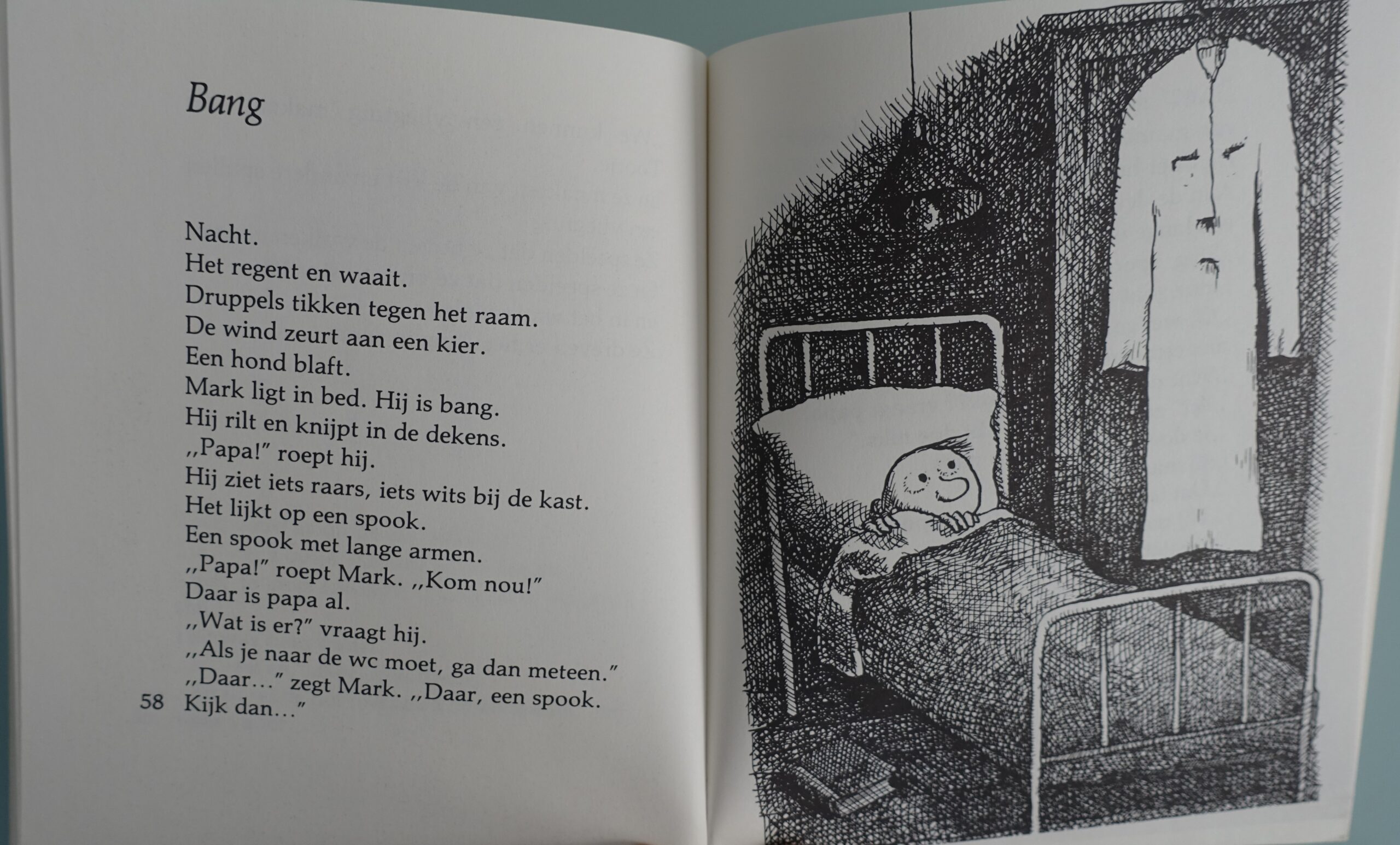 Bang

Nacht.
Het regent en waait.
Druppels tikken tegen het raam.
De wind zeurt aan een kier.
Een hond blaft.
Mark ligt in bed. Hij is bang.
Hij rilt en knijpt in de dekens.
,,Papa!" roept hij.
Hij ziet iets raars, iets wits bij de kast.
Het lijkt op een spook.
Een spook met lange armen.
,,Papa!" roept Mark. ,,Kom nou!"
Daar is papa al.
,,Wat is er?" vraagt hij.
,,Als je naar de wc moet, ga dan meteen."
,,Daar..." zegt Mark. ,,Daar, een spook.
Kijk dan..."

58